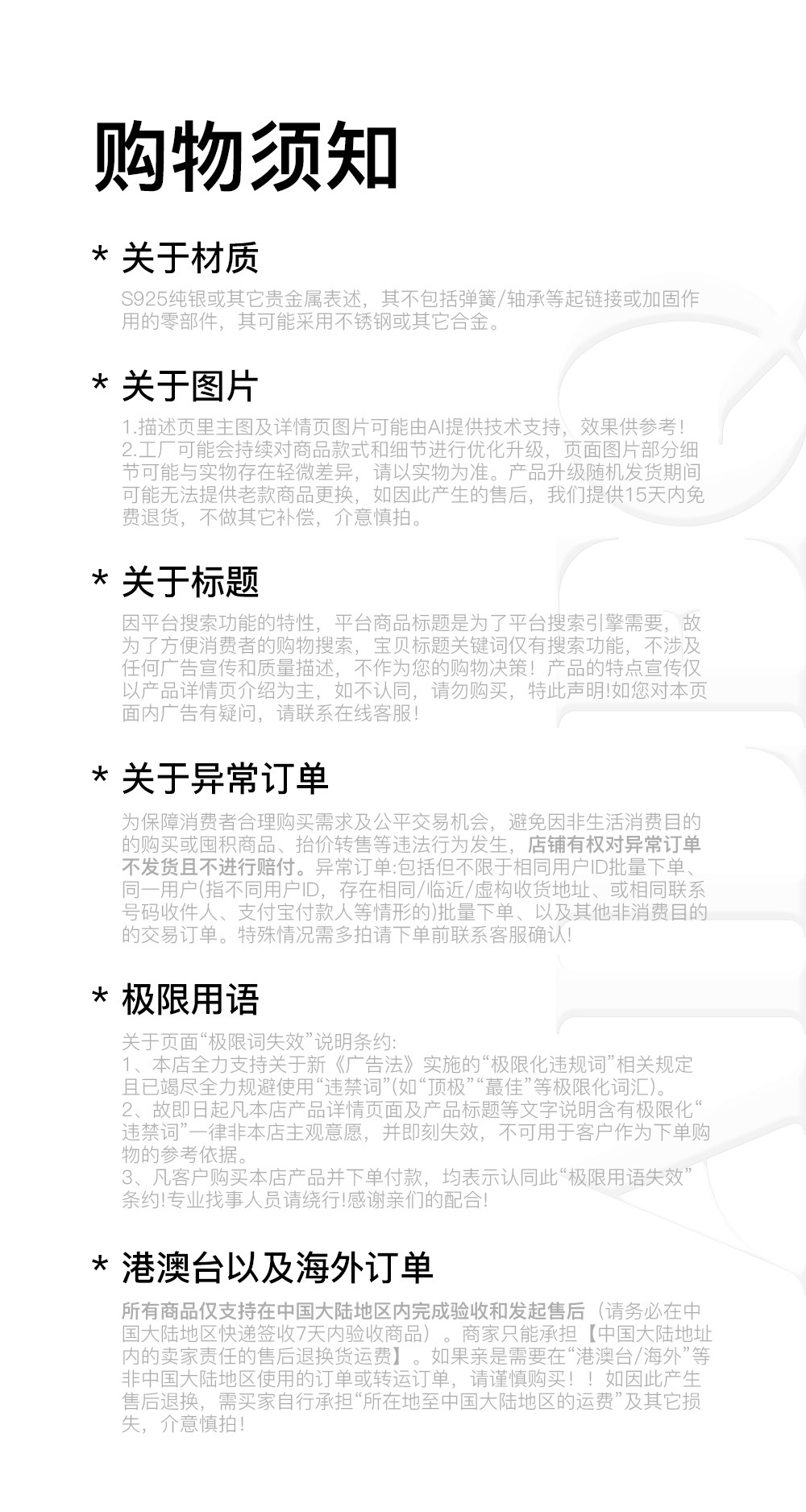 购物须知

* 关于材质

S925纯银或其它贵金属表述，其不包括弹簧/轴承等起链接或加固作用的零部件，其可能采用不锈钢或其它合金。

* 关于图片

1.描述页里主图及详情页图片可能由AI提供技术支持，效果供参考！
2.工厂可能会持续对商品款式和细节进行优化升级，页面图片部分细节可能与实物存在轻微差异，请以实物为准。产品升级随机发货期间可能无法提供老款商品更换，如因此产生的售后，我们提供15天内免费退货，不做其它补偿，介意慎拍。

* 关于标题

因平台搜索功能的特性，平台商品标题是为了平台搜索引擎需要，故为了方便消费者的购物搜索，宝贝标题关键词仅有搜索功能，不涉及任何广告宣传和质量描述，不作为您的购物决策！产品的特点宣传仅以产品详情页介绍为主，如不认同，请勿购买，特此声明!如您对本页面内广告有疑问，请联系在线客服！

* 关于异常订单

为保障消费者合理购买需求及公平交易机会，避免因非生活消费目的的购买或囤积商品、抬价转售等违法行为发生，店铺有权对异常订单不发货且不进行赔付。异常订单:包括但不限于相同用户ID批量下单、同一用户(指不同用户ID，存在相同/临近/虚构收货地址、或相同联系号码收件人、支付宝付款人等情形的)批量下单、以及其他非消费目的的交易订单。特殊情况需多拍请下单前联系客服确认!

* 极限用语

关于页面“极限词失效”说明条约:
1、本店全力支持关于新《广告法》实施的“极限化违规词”相关规定且已竭尽全力规避使用“违禁词”(如“顶极”“蕞佳”等极限化词汇)。
2、故即日起凡本店产品详情页面及产品标题等文字说明含有极限化“违禁词”一律非本店主观意愿，并即刻失效，不可用于客户作为下单购物的参考依据。
3、凡客户购买本店产品并下单付款，均表示认同此“极限用语失效”条约!专业找事人员请绕行!感谢亲们的配合!

* 港澳台以及海外订单

所有商品仅支持在中国大陆地区内完成验收和发起售后（请务必在中国大陆地区快递签收7天内验收商品）。商家只能承担【中国大陆地址内的卖家责任的售后退换货运费】。如果亲是需要在“港澳台/海外”等非中国大陆地区使用的订单或转运订单，请谨慎购买！！如因此产生售后退换，需买家自行承担“所在地至中国大陆地区的运费”及其它损失，介意慎拍！